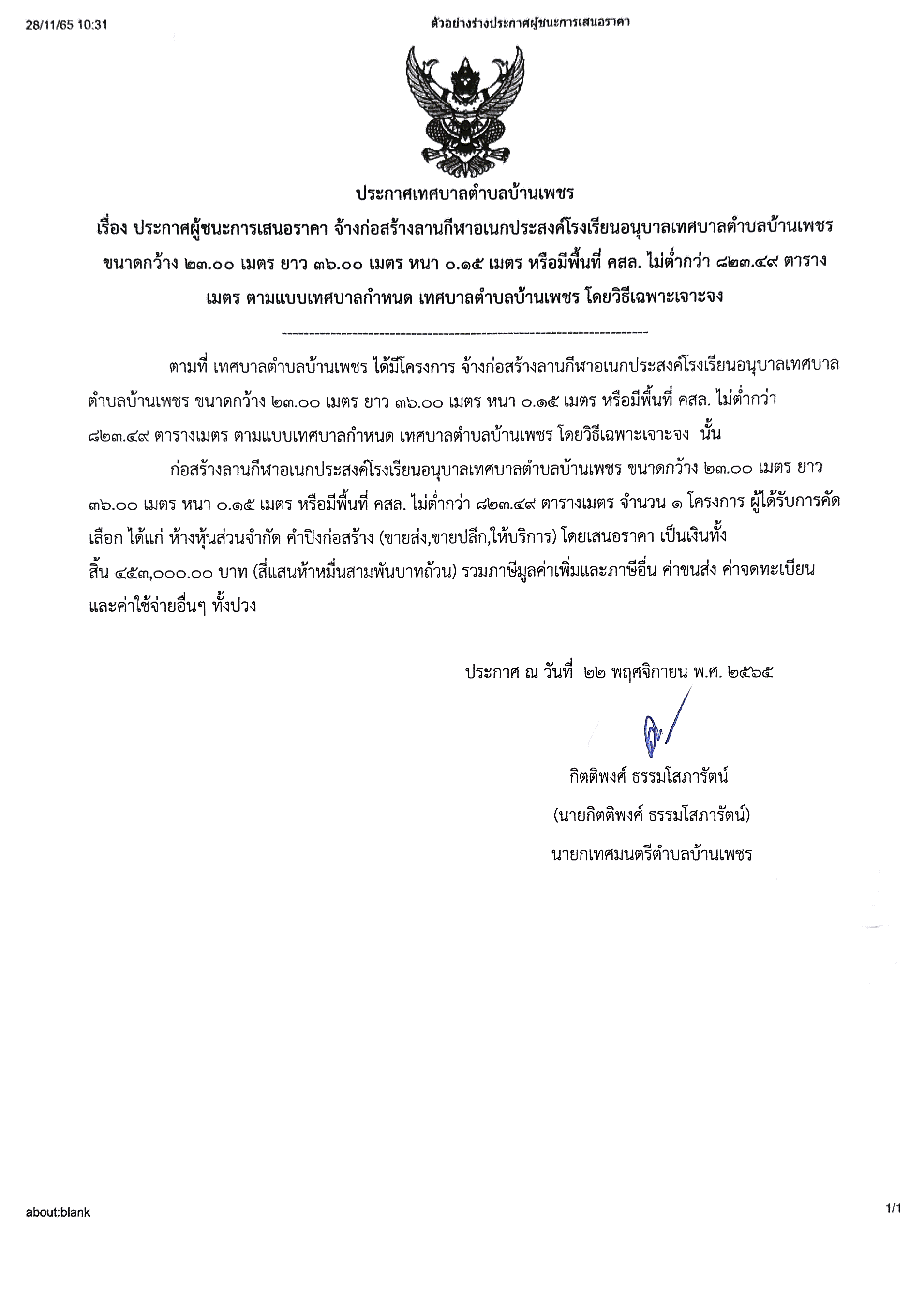 28/11/65 10:31

ตัวอย่างร่างประกาศผู้ชนะการเสนอราคา

ประกาศเทศบาลตำบลบ้านเพชร
เรื่อง ประกาศผู้ชนะการเสนอราคา จ้างก่อสร้างลานกีฬาอเนกประสงค์โรงเรียนอนุบาลเทศบาลตำบลบ้านเพชร ขนาดกว้าง ๒๓.๐๐ เมตร ยาว ๓๖.๐๐ เมตร หนา ๐.๑๕ เมตร หรือมีพื้นที่ คสล. ไม่ต่ำกว่า ๘๒๓.๔๙ ตารางเมตร ตามแบบเทศบาลกำหนด เทศบาลตำบลบ้านเพชร โดยวิธีเฉพาะเจาะจง

--------------------------------------------------------------------

ตามที่ เทศบาลตำบลบ้านเพชร ได้มีโครงการ จ้างก่อสร้างลานกีฬาอเนกประสงค์โรงเรียนอนุบาลเทศบาลตำบลบ้านเพชร ขนาดกว้าง ๒๓.๐๐ เมตร ยาว ๓๖.๐๐ เมตร หนา ๐.๑๕ เมตร หรือมีพื้นที่ คสล. ไม่ต่ำกว่า ๘๒๓.๔๙ ตารางเมตร ตามแบบเทศบาลกำหนด เทศบาลตำบลบ้านเพชร โดยวิธีเฉพาะเจาะจง นั้น

ก่อสร้างลานกีฬาอเนกประสงค์โรงเรียนอนุบาลเทศบาลตำบลบ้านเพชร ขนาดกว้าง ๒๓.๐๐ เมตร ยาว ๓๖.๐๐ เมตร หนา ๐.๑๕ เมตร หรือมีพื้นที่ คสล. ไม่ต่ำกว่า ๘๒๓.๔๙ ตารางเมตร จำนวน ๑ โครงการ ผู้ได้รับการคัดเลือก ได้แก่ ห้างหุ้นส่วนจำกัด คำปิงก่อสร้าง (ขายส่ง,ขายปลีก,ให้บริการ) โดยเสนอราคา เป็นเงินทั้งสิ้น ๔๕๓,๐๐๐.๐๐ บาท (สี่แสนห้าหมื่นสามพันบาทถ้วน) รวมภาษีมูลค่าเพิ่มและภาษีอื่น ค่าขนส่ง ค่าจดทะเบียน และค่าใช้จ่ายอื่นๆ ทั้งปวง

ประกาศ ณ วันที่ ๒๒ พฤศจิกายน พ.ศ. ๒๕๖๕

กิตติพงศ์ ธรรมโสภารัตน์
(นายกิตติพงศ์ ธรรมโสภารัตน์)
นายกเทศมนตรีตำบลบ้านเพชร

about:blank

1/1